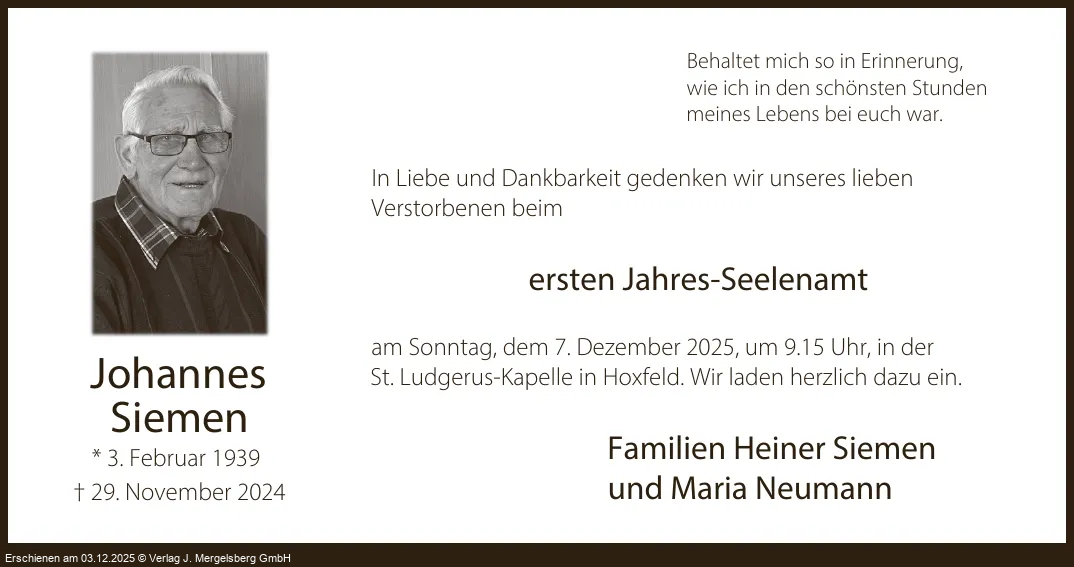 Johannes
Siemen
* 3. Februar 1939
† 29. November 2024

Behaltet mich so in Erinnerung,
wie ich in den schönsten Stunden
meines Lebens bei euch war.

In Liebe und Dankbarkeit gedenken wir unseres lieben Verstorbenen beim

ersten Jahres-Seelenamt

am Sonntag, dem 7. Dezember 2025, um 9.15 Uhr, in der St. Ludgerus-Kapelle in Hoxfeld. Wir laden herzlich dazu ein.

Familien Heiner Siemen
und Maria Neumann

Erschienen am 03.12.2025 © Verlag J. Mergelsberg GmbH